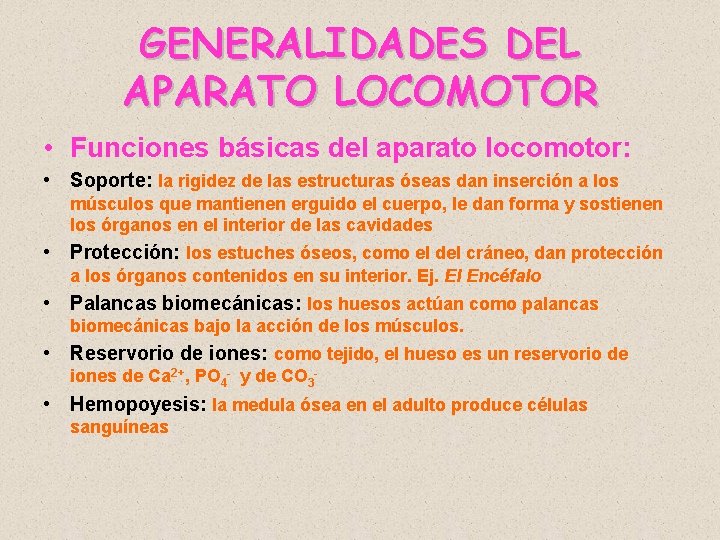 GENERALIDADES DEL APARATO LOCOMOTOR

• Funciones básicas del aparato locomotor:

• Soporte: la rigidez de las estructuras óseas dan inserción a los músculos que mantienen erguido el cuerpo, le dan forma y sostienen los órganos en el interior de las cavidades

• Protección: los estuches óseos, como el del cráneo, dan protección a los órganos contenidos en su interior. Ej. El Encéfalo

• Palancas biomecánicas: los huesos actúan como palancas biomecánicas bajo la acción de los músculos.

• Reservorio de iones: como tejido, el hueso es un reservorio de iones de $Ca^{2+}$, $PO_4^-$ y de $CO_3^-$

• Hemopoyesis: la medula ósea en el adulto produce células sanguíneas